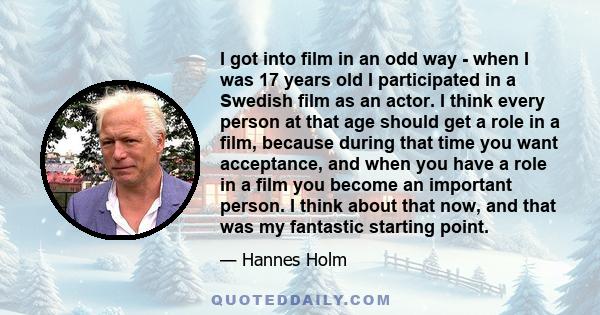 I got into film in an odd way - when I was 17 years old I participated in a Swedish film as an actor. I think every person at that age should get a role in a film, because during that time you want acceptance, and when you have a role in a film you become an important person. I think about that now, and that was my fantastic starting point.

— Hannes Holm

QUOTEDDAILY.COM